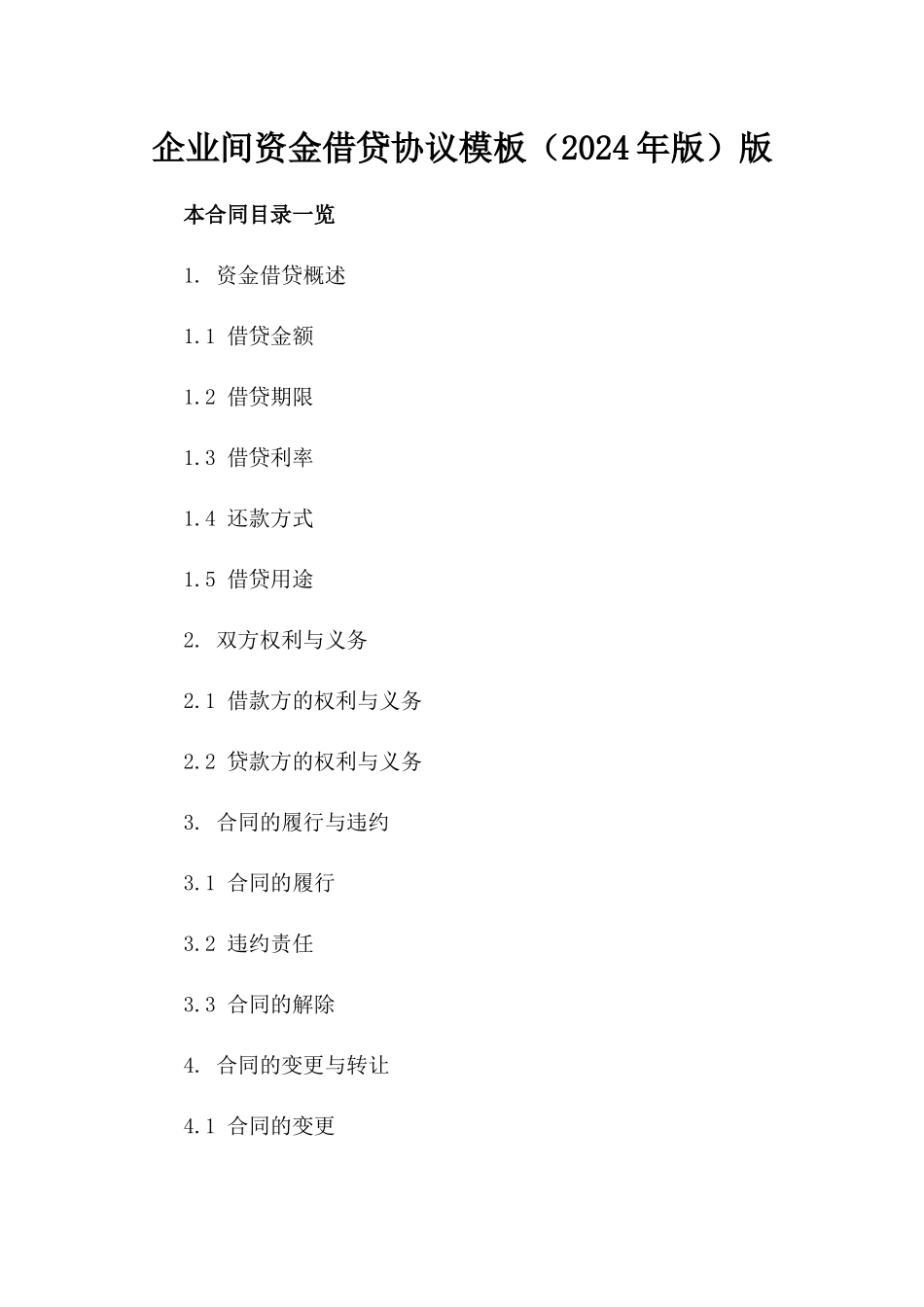 企业间资金借贷协议模板（2024年版）版

本合同目录一览

1. 资金借贷概述

1.1 借贷金额

1.2 借贷期限

1.3 借贷利率

1.4 还款方式

1.5 借贷用途

2. 双方权利与义务

2.1 借款方的权利与义务

2.2 贷款方的权利与义务

3. 合同的履行与违约

3.1 合同的履行

3.2 违约责任

3.3 合同的解除

4. 合同的变更与转让

4.1 合同的变更